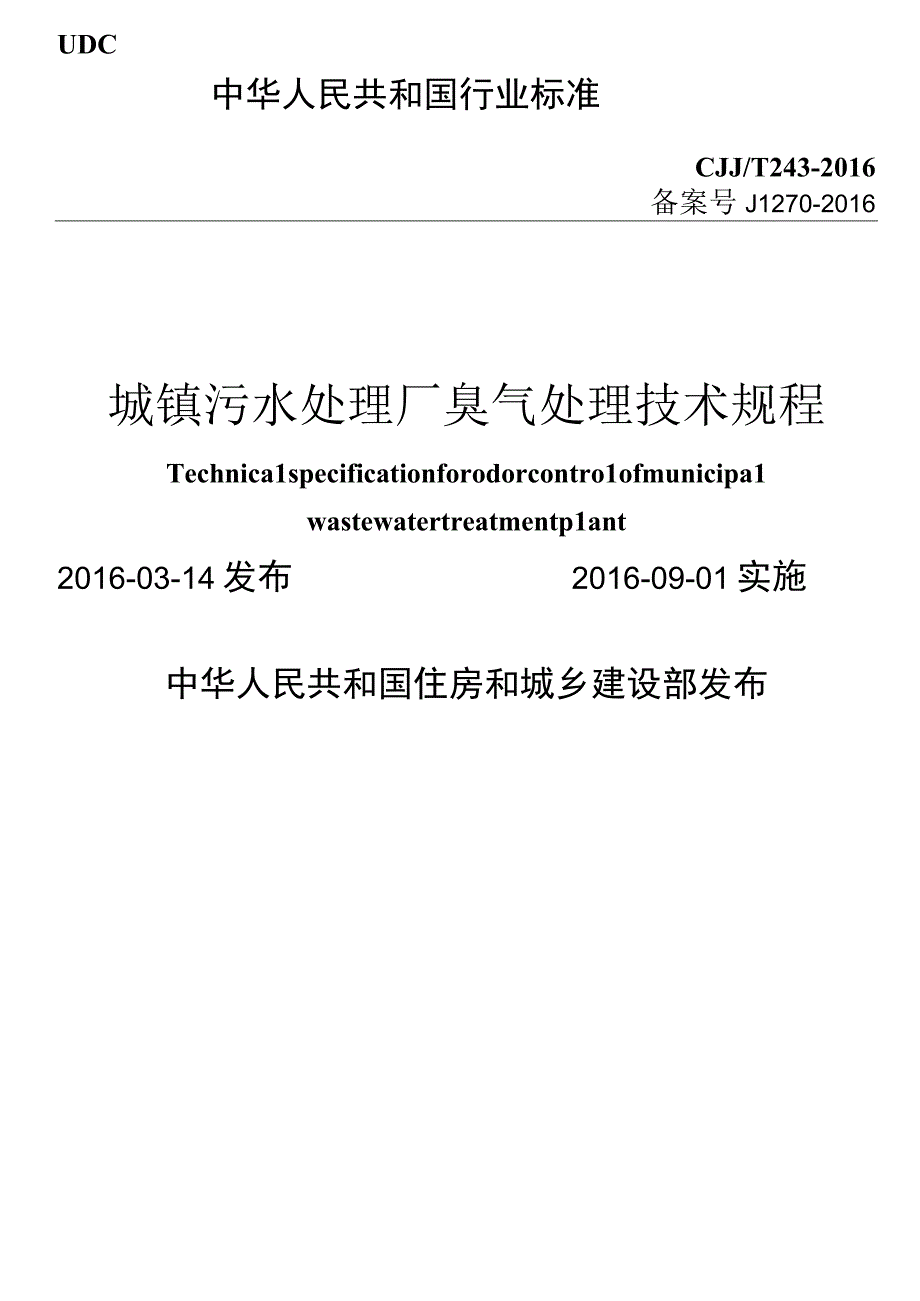 UDC

中华人民共和国行业标准

CJJ/T243-2016
备案号 J1270-2016

城镇污水处理厂臭气处理技术规程

Technica1specificationforodorcontro1ofmunicipa1 wastewatertreatmentp1ant

2016-03-14 发布　　2016-09-01 实施

中华人民共和国住房和城乡建设部发布